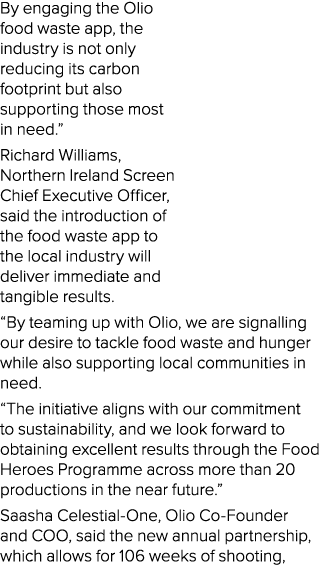 By engaging the Olio food waste app, the industry is not only reducing its carbon footprint but also supporting those most in need.”

Richard Williams, Northern Ireland Screen Chief Executive Officer, said the introduction of the food waste app to the local industry will deliver immediate and tangible results.

“By teaming up with Olio, we are signalling our desire to tackle food waste and hunger while also supporting local communities in need.

“The initiative aligns with our commitment to sustainability, and we look forward to obtaining excellent results through the Food Heroes Programme across more than 20 productions in the near future.”

Saasha Celestial-One, Olio Co-Founder and COO, said the new annual partnership, which allows for 106 weeks of shooting,